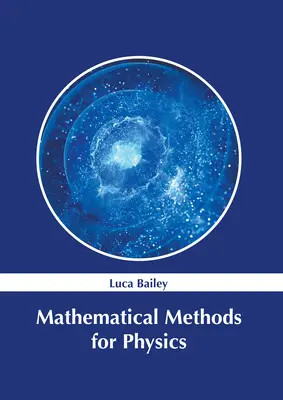 Luca Bailey

Mathematical Methods for Physics